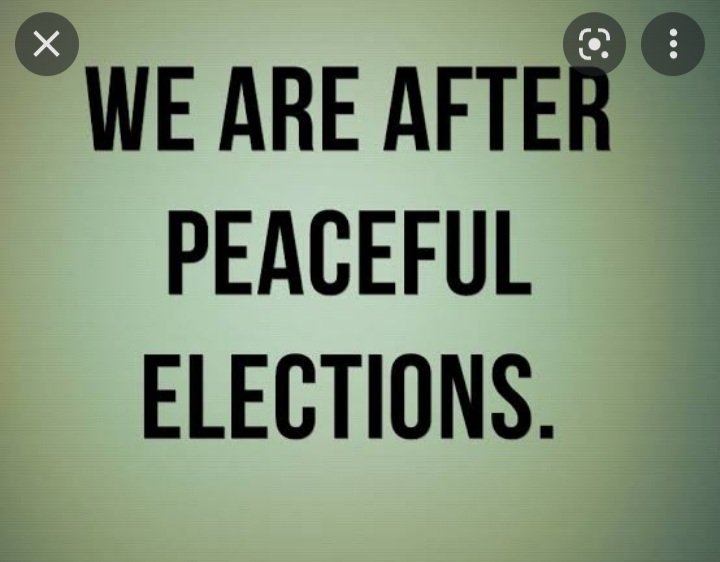 WE ARE AFTER PEACEFUL ELECTIONS.